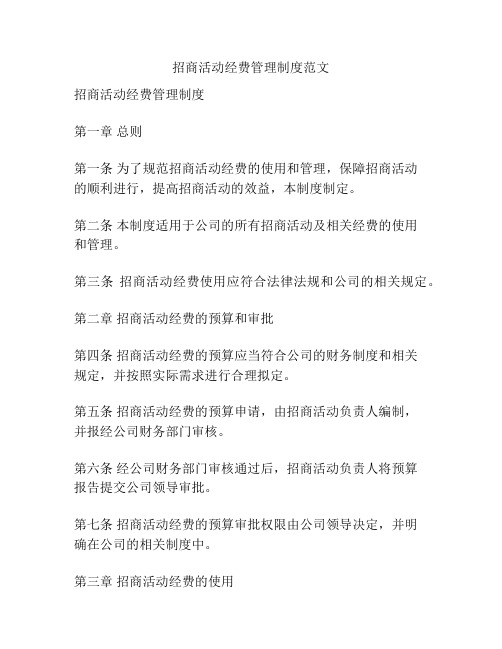 招商活动经费管理制度范文

招商活动经费管理制度

第一章 总则

第一条 为了规范招商活动经费的使用和管理，保障招商活动的顺利进行，提高招商活动的效益，本制度制定。

第二条 本制度适用于公司的所有招商活动及相关经费的使用和管理。

第三条 招商活动经费使用应符合法律法规和公司的相关规定。

第二章 招商活动经费的预算和审批

第四条 招商活动经费的预算应当符合公司的财务制度和相关规定，并按照实际需求进行合理拟定。

第五条 招商活动经费的预算申请，由招商活动负责人编制，并报经公司财务部门审核。

第六条 经公司财务部门审核通过后，招商活动负责人将预算报告提交公司领导审批。

第七条 招商活动经费的预算审批权限由公司领导决定，并明确在公司的相关制度中。

第三章 招商活动经费的使用